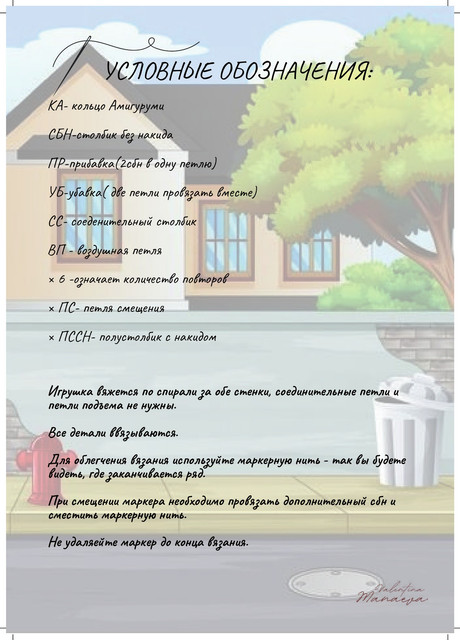 УСЛОВНЫЕ ОБОЗНАЧЕНИЯ:

КА- кольцо Амигуруми

СБН-столбик без накида

ПР-прибавка(2сбн в одну петлю)

УБ-убавка( две петли провязать вместе)

СС- соеденительный столбик

ВП - воздушная петля

× 6 -означает количество повторов

× ПС- петля смещения

× ПССН- полустолбик с накидом

Игрушка вяжется по спирали за обе стенки, соединительные петли и петли подъема не нужны.

Все детали ввязываются.

Для облегчения вязания используйте маркерную нить - так вы будете видеть, где заканчивается ряд.

При смещении маркера необходимо провязать дополнительный сбн и сместить маркерную нить.

Не удаляейте маркер до конца вязания.

Valentina Manaeva